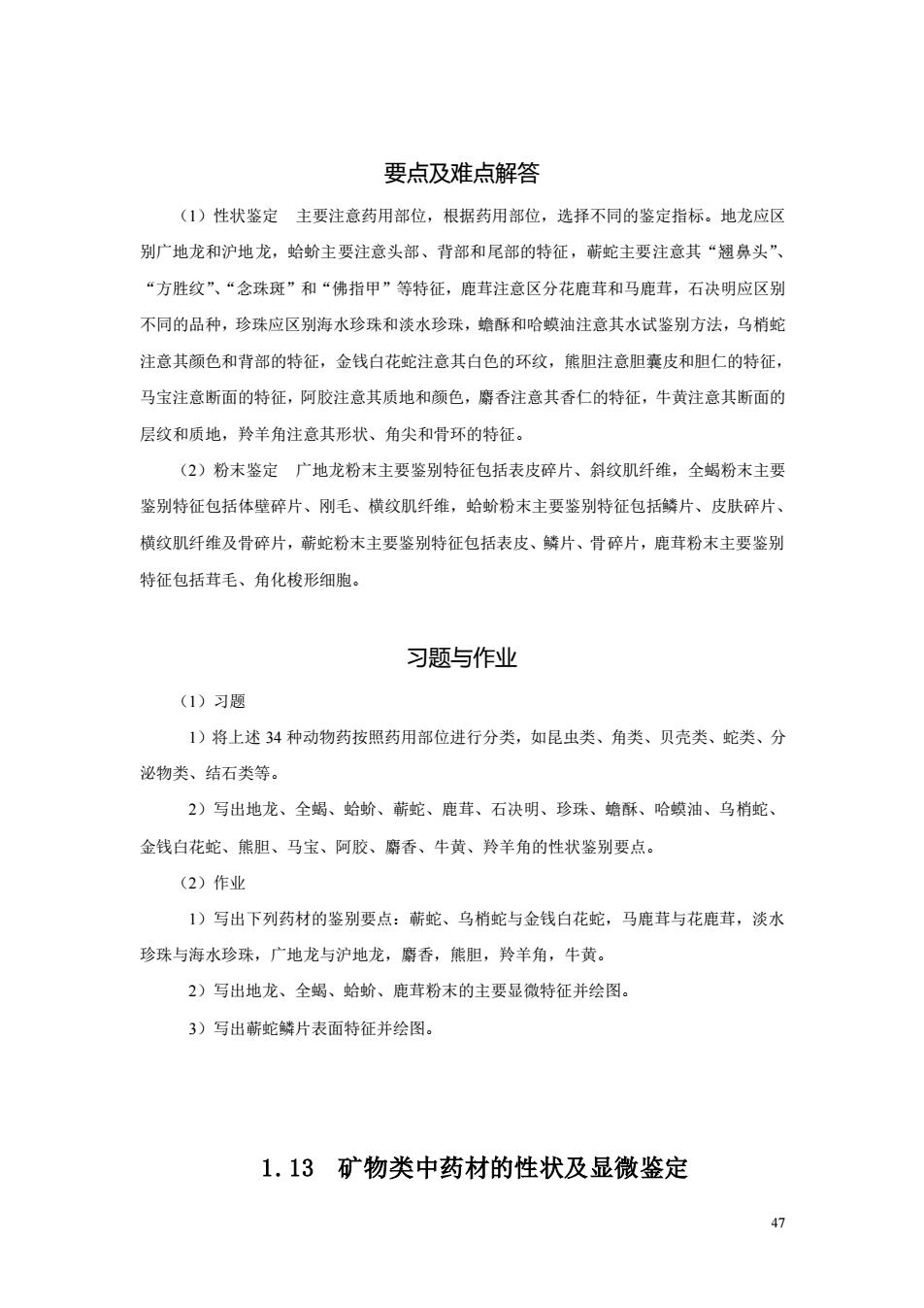 要点及难点解答

（1）性状鉴定　主要注意药用部位，根据药用部位，选择不同的鉴定指标。地龙应区别广地龙和沪地龙，蛤蚧主要注意头部、背部和尾部的特征，蕲蛇主要注意其“翘鼻头”、“方胜纹”、“念珠斑”和“佛指甲”等特征，鹿茸注意区分花鹿茸和马鹿茸，石决明应区别不同的品种，珍珠应区别海水珍珠和淡水珍珠，蟾酥和哈蟆油注意其水试鉴别方法，乌梢蛇注意其颜色和背部的特征，金钱白花蛇注意其白色的环纹，熊胆注意胆囊皮和胆仁的特征，马宝注意断面的特征，阿胶注意其质地和颜色，麝香注意其香仁的特征，牛黄注意其断面的层纹和质地，羚羊角注意其形状、角尖和骨环的特征。

（2）粉末鉴定　广地龙粉末主要鉴别特征包括表皮碎片、斜纹肌纤维，全蝎粉末主要鉴别特征包括体壁碎片、刚毛、横纹肌纤维，蛤蚧粉末主要鉴别特征包括鳞片、皮肤碎片、横纹肌纤维及骨碎片，蕲蛇粉末主要鉴别特征包括表皮、鳞片、骨碎片，鹿茸粉末主要鉴别特征包括茸毛、角化梭形细胞。

习题与作业

（1）习题

1）将上述 34 种动物药按照药用部位进行分类，如昆虫类、角类、贝壳类、蛇类、分泌物类、结石类等。

2）写出地龙、全蝎、蛤蚧、蕲蛇、鹿茸、石决明、珍珠、蟾酥、哈蟆油、乌梢蛇、金钱白花蛇、熊胆、马宝、阿胶、麝香、牛黄、羚羊角的性状鉴别要点。

（2）作业

1）写出下列药材的鉴别要点：蕲蛇、乌梢蛇与金钱白花蛇，马鹿茸与花鹿茸，淡水珍珠与海水珍珠，广地龙与沪地龙，麝香，熊胆，羚羊角，牛黄。

2）写出地龙、全蝎、蛤蚧、鹿茸粉末的主要显微特征并绘图。

3）写出蕲蛇鳞片表面特征并绘图。

1.13　矿物类中药材的性状及显微鉴定

47